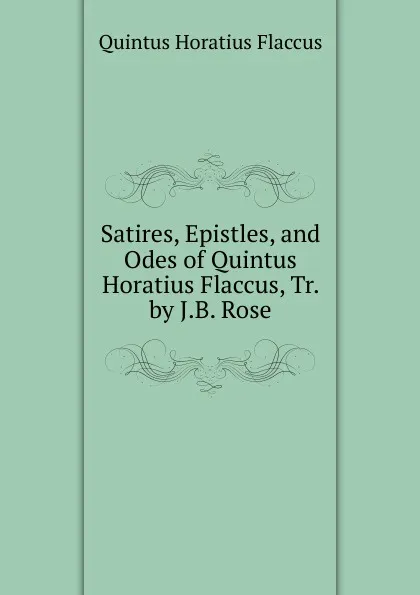 Quintus Horatius Flaccus

Satires, Epistles, and Odes of Quintus Horatius Flaccus, Tr. by J.B. Rose